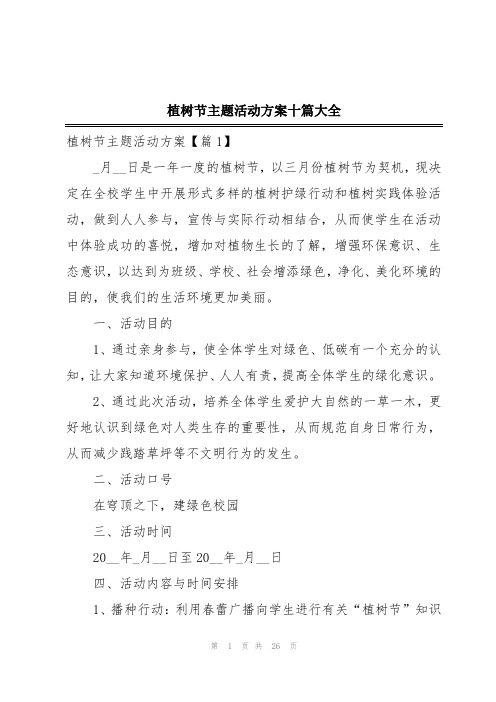 植树节主题活动方案十篇大全

植树节主题活动方案【篇 1】

_月__日是一年一度的植树节，以三月份植树节为契机，现决定在全校学生中开展形式多样的植树护绿行动和植树实践体验活动，做到人人参与，宣传与实际行动相结合，从而使学生在活动中体验成功的喜悦，增加对植物生长的了解，增强环保意识、生态意识，以达到为班级、学校、社会增添绿色，净化、美化环境的目的，使我们的生活环境更加美丽。

一、活动目的

1、通过亲身参与，使全体学生对绿色、低碳有一个充分的认知，让大家知道环境保护、人人有责，提高全体学生的绿化意识。

2、通过此次活动，培养全体学生爱护大自然的一草一木，更好地认识到绿色对人类生存的重要性，从而规范自身日常行为，从而减少践踏草坪等不文明行为的发生。

二、活动口号

在穹顶之下，建绿色校园

三、活动时间

20__年_月__日至 20__年_月__日

四、活动内容与时间安排

1、播种行动：利用春蕾广播向学生进行有关“植树节”知识

第 1 页 共 26 页